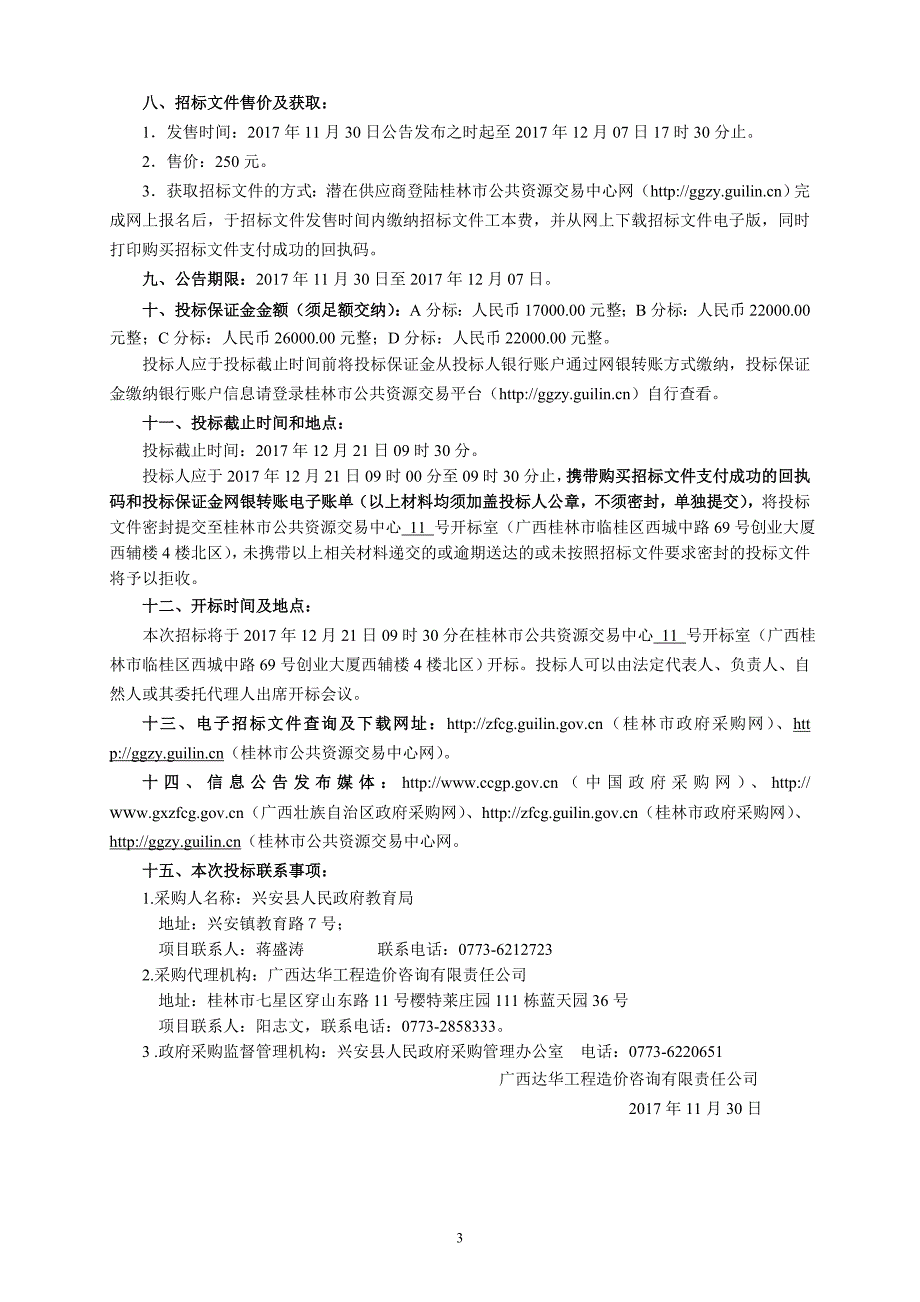 八、招标文件售价及获取：

1．发售时间：2017 年 11 月 30 日公告发布之时起至 2017 年 12 月 07 日 17 时 30 分止。

2．售价：250 元。

3．获取招标文件的方式：潜在供应商登陆桂林市公共资源交易中心网（http://ggzy.guilin.cn）完成网上报名后，于招标文件发售时间内缴纳招标文件工本费，并从网上下载招标文件电子版，同时打印购买招标文件支付成功的回执码。

九、公告期限：2017 年 11 月 30 日至 2017 年 12 月 07 日。

十、投标保证金金额（须足额交纳）：A 分标：人民币 17000.00 元整；B 分标：人民币 22000.00 元整；C 分标：人民币 26000.00 元整；D 分标：人民币 22000.00 元整。

投标人应于投标截止时间前将投标保证金从投标人银行账户通过网银转账方式缴纳，投标保证金缴纳银行账户信息请登录桂林市公共资源交易平台（http://ggzy.guilin.cn）自行查看。

十一、投标截止时间和地点：

投标截止时间：2017 年 12 月 21 日 09 时 30 分。

投标人应于 2017 年 12 月 21 日 09 时 00 分至 09 时 30 分止，携带购买招标文件支付成功的回执码和投标保证金网银转账电子账单（以上材料均须加盖投标人公章，不须密封，单独提交），将投标文件密封提交至桂林市公共资源交易中心 11 号开标室（广西桂林市临桂区西城中路 69 号创业大厦西辅楼 4 楼北区），未携带以上相关材料递交的或逾期送达的或未按照招标文件要求密封的投标文件将予以拒收。

十二、开标时间及地点：

本次招标将于 2017 年 12 月 21 日 09 时 30 分在桂林市公共资源交易中心 11 号开标室（广西桂林市临桂区西城中路 69 号创业大厦西辅楼 4 楼北区）开标。投标人可以由法定代表人、负责人、自然人或其委托代理人出席开标会议。

十三、电子招标文件查询及下载网址：http://zfcg.guilin.gov.cn（桂林市政府采购网）、http://ggzy.guilin.cn（桂林市公共资源交易中心网）。

十四、信息公告发布媒体：http://www.ccgp.gov.cn（中国政府采购网）、http://www.gxzfcg.gov.cn（广西壮族自治区政府采购网）、http://zfcg.guilin.gov.cn（桂林市政府采购网）、http://ggzy.guilin.cn（桂林市公共资源交易中心网。

十五、本次投标联系事项：

1.采购人名称：兴安县人民政府教育局
地址：兴安镇教育路 7 号；
项目联系人：蒋盛涛　　　　联系电话：0773-6212723

2.采购代理机构：广西达华工程造价咨询有限责任公司
地址：桂林市七星区穿山东路 11 号樱特莱庄园 111 栋蓝天园 36 号
项目联系人：阳志文，联系电话：0773-2858333。

3 .政府采购监督管理机构：兴安县人民政府采购管理办公室　电话：0773-6220651

广西达华工程造价咨询有限责任公司

2017 年 11 月 30 日

3